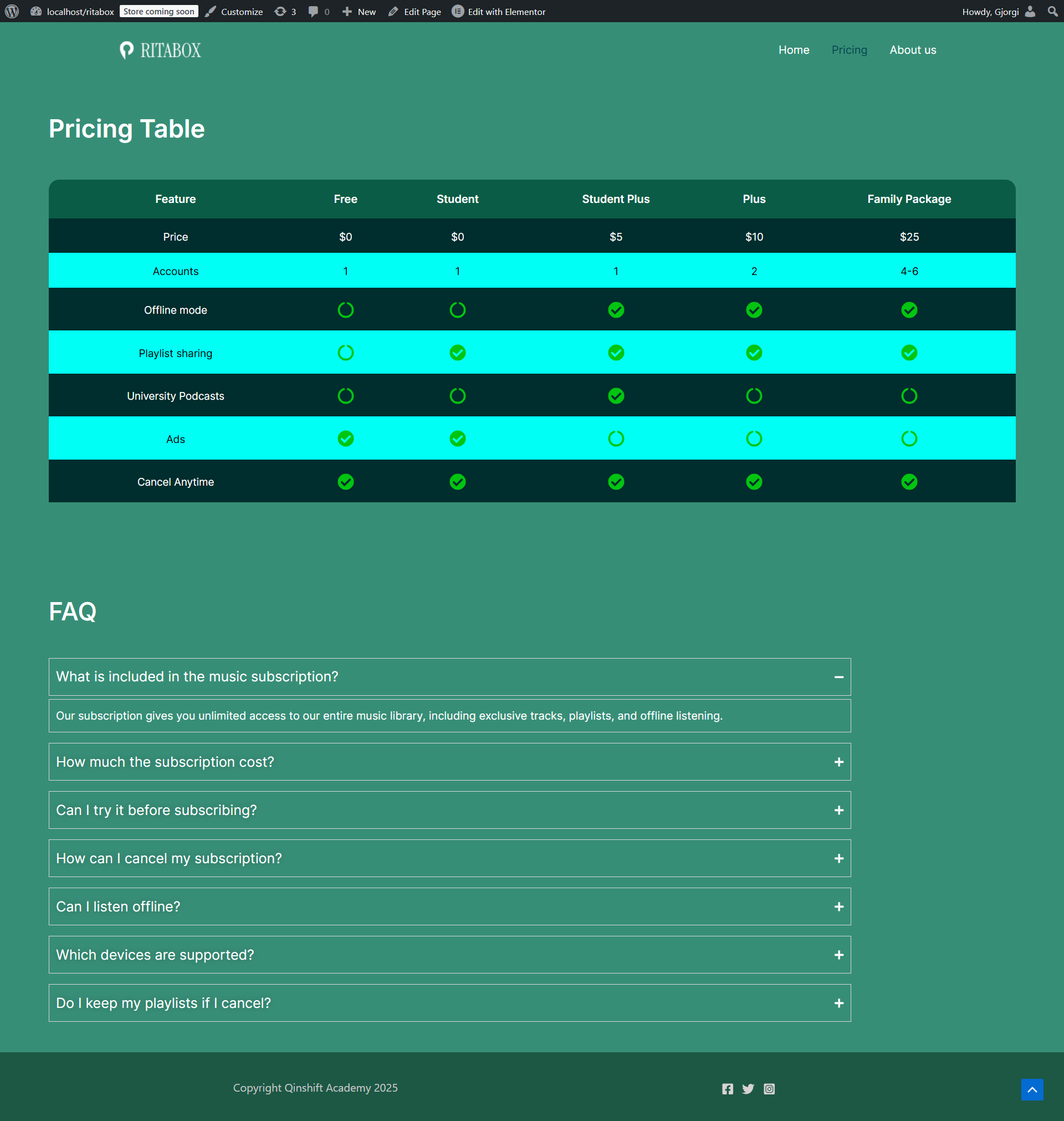 localhost/ritabox Store coming soon Customize 3 0 New Edit Page Edit with Elementor Howdy, Gjorgi

RITABOX

Home Pricing About us

Pricing Table

| Feature | Free | Student | Student Plus | Plus | Family Package |
|---|---|---|---|---|---|
| Price | $0 | $0 | $5 | $10 | $25 |
| Accounts | 1 | 1 | 1 | 2 | 4-6 |
| Offline mode | | | | | |
| Playlist sharing | | | | | |
| University Podcasts | | | | | |
| Ads | | | | | |
| Cancel Anytime | | | | | |

FAQ

What is included in the music subscription?

Our subscription gives you unlimited access to our entire music library, including exclusive tracks, playlists, and offline listening.

How much the subscription cost?

Can I try it before subscribing?

How can I cancel my subscription?

Can I listen offline?

Which devices are supported?

Do I keep my playlists if I cancel?

Copyright Qinshift Academy 2025